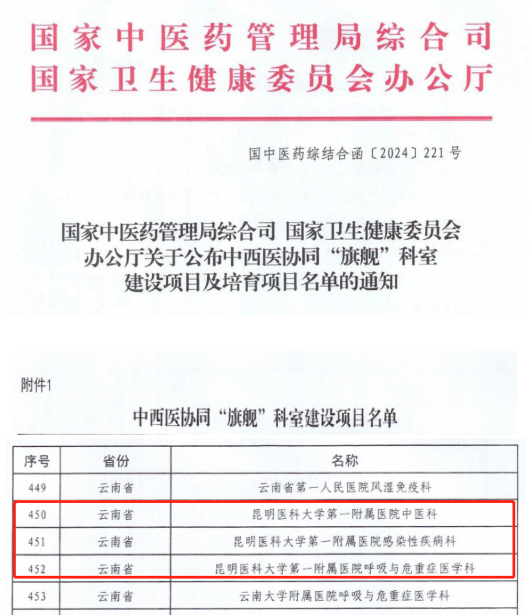 国家中医药管理局综合司
国家卫生健康委员会办公厅

国中医药综结合函〔2024〕221号

国家中医药管理局综合司 国家卫生健康委员会办公厅关于公布中西医协同“旗舰”科室建设项目及培育项目名单的通知

附件1

中西医协同“旗舰”科室建设项目名单

| 序号 | 省份 | 名称 |
|---|---|---|
| 449 | 云南省 | 云南省第一人民医院风湿免疫科 |
| 450 | 云南省 | 昆明医科大学第一附属医院中医科 |
| 451 | 云南省 | 昆明医科大学第一附属医院感染性疾病科 |
| 452 | 云南省 | 昆明医科大学第一附属医院呼吸与危重症医学科 |
| 453 | 云南省 | 云南大学附属医院呼吸与危重症医学科 |